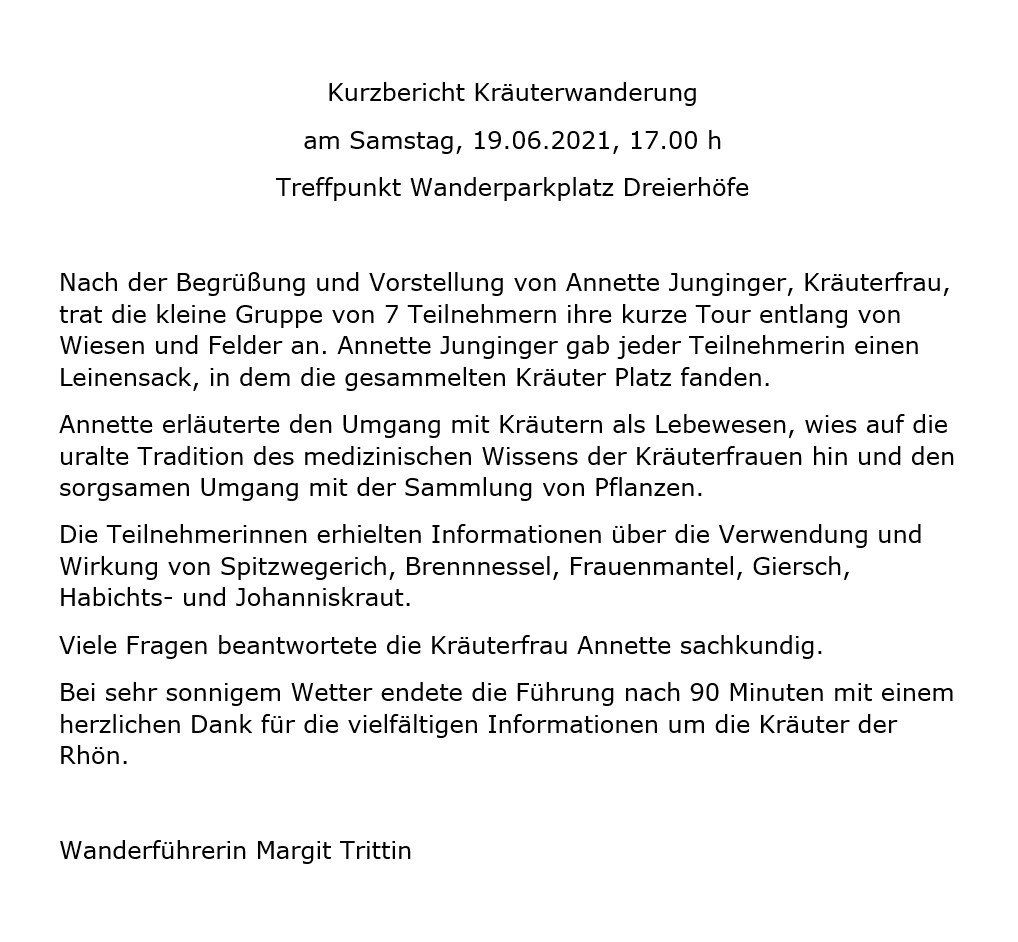 Kurzbericht Kräuterwanderung

am Samstag, 19.06.2021, 17.00 h

Treffpunkt Wanderparkplatz Dreierhöfe

Nach der Begrüßung und Vorstellung von Annette Junginger, Kräuterfrau, trat die kleine Gruppe von 7 Teilnehmern ihre kurze Tour entlang von Wiesen und Felder an. Annette Junginger gab jeder Teilnehmerin einen Leinensack, in dem die gesammelten Kräuter Platz fanden.

Annette erläuterte den Umgang mit Kräutern als Lebewesen, wies auf die uralte Tradition des medizinischen Wissens der Kräuterfrauen hin und den sorgsamen Umgang mit der Sammlung von Pflanzen.

Die Teilnehmerinnen erhielten Informationen über die Verwendung und Wirkung von Spitzwegerich, Brennnessel, Frauenmantel, Giersch, Habichts- und Johanniskraut.

Viele Fragen beantwortete die Kräuterfrau Annette sachkundig.

Bei sehr sonnigem Wetter endete die Führung nach 90 Minuten mit einem herzlichen Dank für die vielfältigen Informationen um die Kräuter der Rhön.

Wanderführerin Margit Trittin